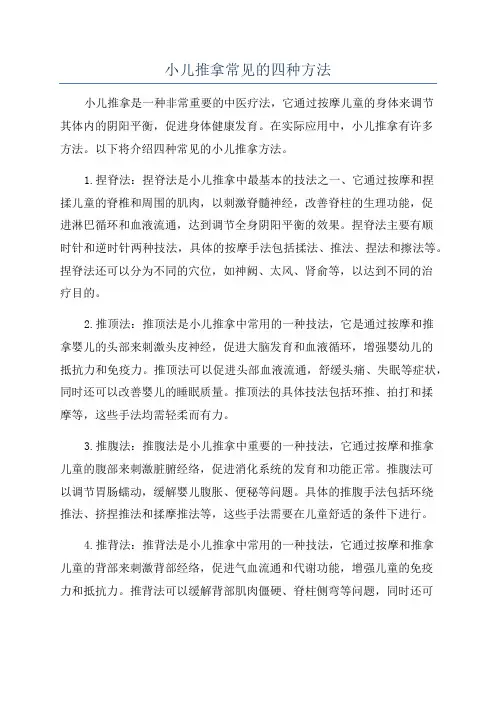 小儿推拿常见的四种方法

小儿推拿是一种非常重要的中医疗法，它通过按摩儿童的身体来调节其体内的阴阳平衡，促进身体健康发育。在实际应用中，小儿推拿有许多方法。以下将介绍四种常见的小儿推拿方法。

1.捏脊法：捏脊法是小儿推拿中最基本的技法之一、它通过按摩和捏揉儿童的脊椎和周围的肌肉，以刺激脊髓神经，改善脊柱的生理功能，促进淋巴循环和血液流通，达到调节全身阴阳平衡的效果。捏脊法主要有顺时针和逆时针两种技法，具体的按摩手法包括揉法、推法、捏法和擦法等。捏脊法还可以分为不同的穴位，如神阙、太风、肾俞等，以达到不同的治疗目的。

2.推顶法：推顶法是小儿推拿中常用的一种技法，它是通过按摩和推拿婴儿的头部来刺激头皮神经，促进大脑发育和血液循环，增强婴幼儿的抵抗力和免疫力。推顶法可以促进头部血液流通，舒缓头痛、失眠等症状，同时还可以改善婴儿的睡眠质量。推顶法的具体技法包括环推、拍打和揉摩等，这些手法均需轻柔而有力。

3.推腹法：推腹法是小儿推拿中重要的一种技法，它通过按摩和推拿儿童的腹部来刺激脏腑经络，促进消化系统的发育和功能正常。推腹法可以调节胃肠蠕动，缓解婴儿腹胀、便秘等问题。具体的推腹手法包括环绕推法、挤捏推法和揉摩推法等，这些手法需要在儿童舒适的条件下进行。

4.推背法：推背法是小儿推拿中常用的一种技法，它通过按摩和推拿儿童的背部来刺激背部经络，促进气血流通和代谢功能，增强儿童的免疫力和抵抗力。推背法可以缓解背部肌肉僵硬、脊柱侧弯等问题，同时还可